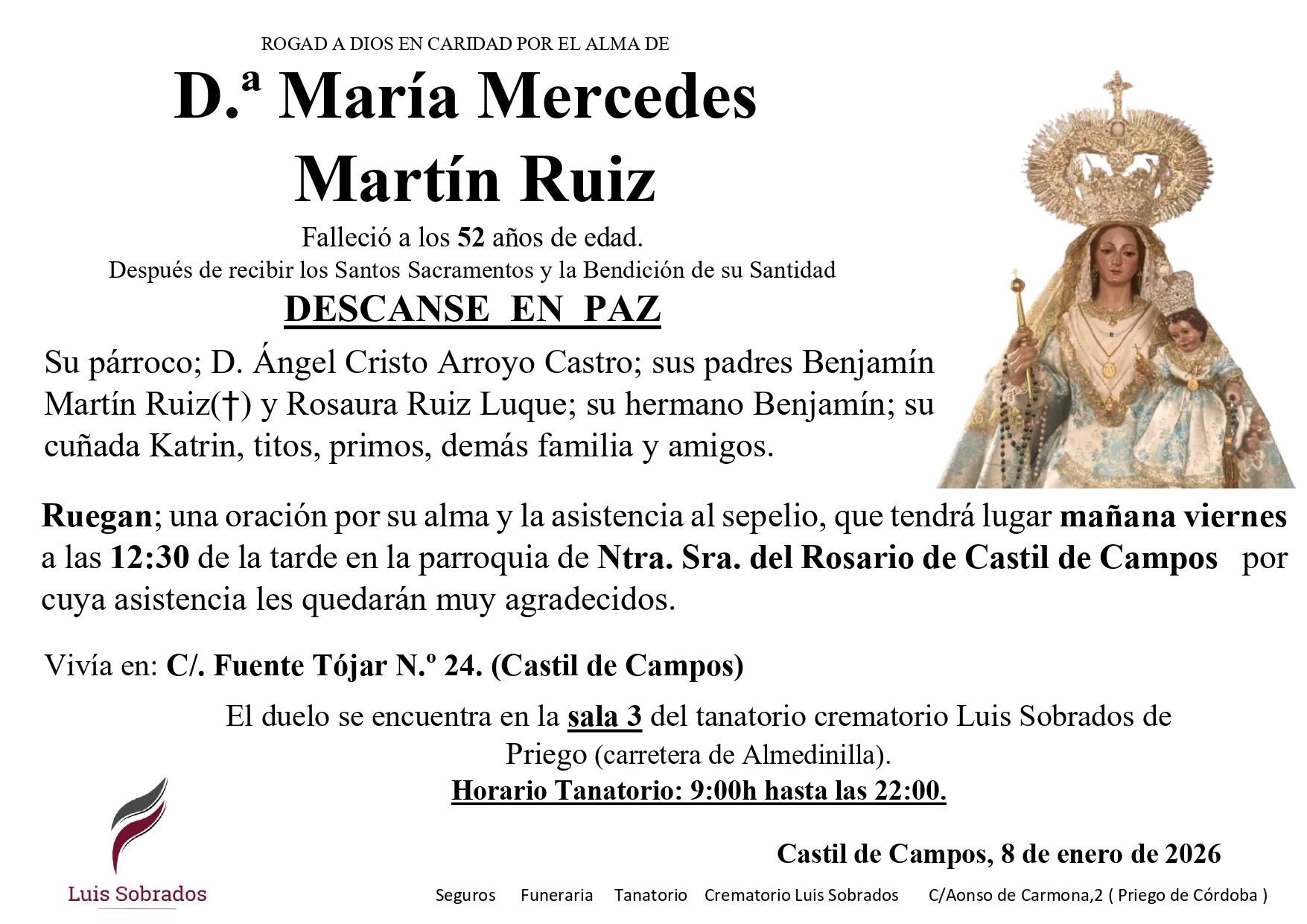 ROGAD A DIOS EN CARIDAD POR EL ALMA DE

D.ª María Mercedes Martín Ruiz

Falleció a los 52 años de edad.
Después de recibir los Santos Sacramentos y la Bendición de su Santidad

DESCANSE EN PAZ

Su párroco; D. Ángel Cristo Arroyo Castro; sus padres Benjamín Martín Ruiz(†) y Rosaura Ruiz Luque; su hermano Benjamín; su cuñada Katrin, titos, primos, demás familia y amigos.

Ruegan; una oración por su alma y la asistencia al sepelio, que tendrá lugar mañana viernes a las 12:30 de la tarde en la parroquia de Ntra. Sra. del Rosario de Castil de Campos por cuya asistencia les quedarán muy agradecidos.

Vivía en: C/. Fuente Tójar N.º 24. (Castil de Campos)

El duelo se encuentra en la sala 3 del tanatorio crematorio Luis Sobrados de Priego (carretera de Almedinilla).
Horario Tanatorio: 9:00h hasta las 22:00.

Castil de Campos, 8 de enero de 2026

Luis Sobrados

Seguros Funeraria Tanatorio Crematorio Luis Sobrados C/Aonso de Carmona,2 ( Priego de Córdoba )